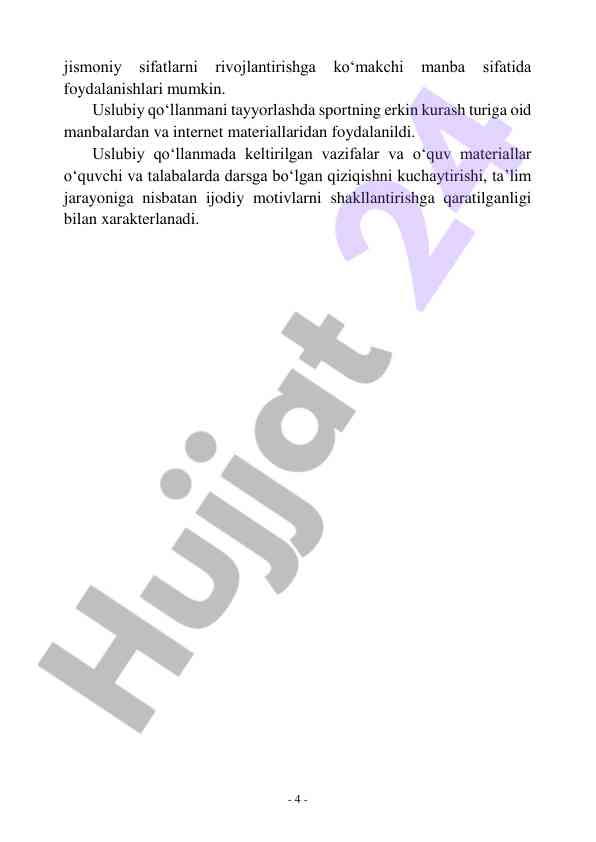 jismoniy sifatlarni rivojlantirishga ko‘makchi manba sifatida foydalanishlari mumkin.

Uslubiy qo‘llanmani tayyorlashda sportning erkin kurash turiga oid manbalardan va internet materiallaridan foydalanildi.

Uslubiy qo‘llanmada keltirilgan vazifalar va o‘quv materiallar o‘quvchi va talabalarda darsga bo‘lgan qiziqishni kuchaytirishi, ta’lim jarayoniga nisbatan ijodiy motivlarni shakllantirishga qaratilganligi bilan xarakterlanadi.

Hujjat 24

- 4 -